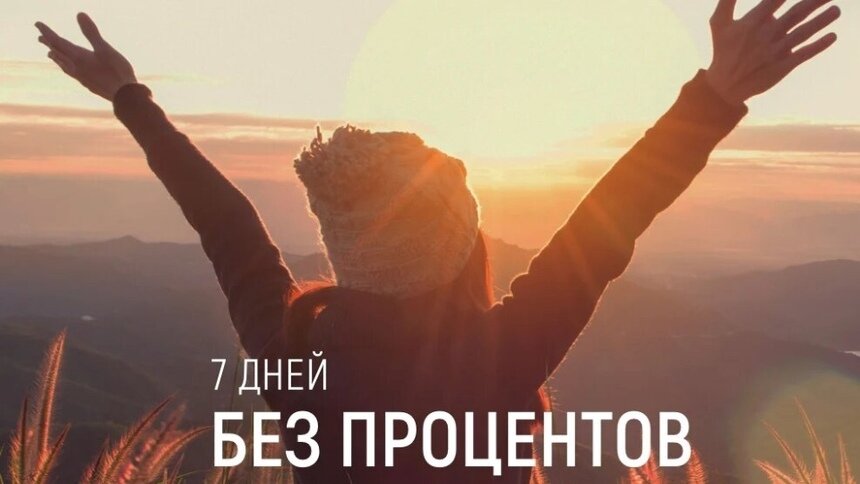 7 ДНЕЙ
БЕЗ ПРОЦЕНТОВ